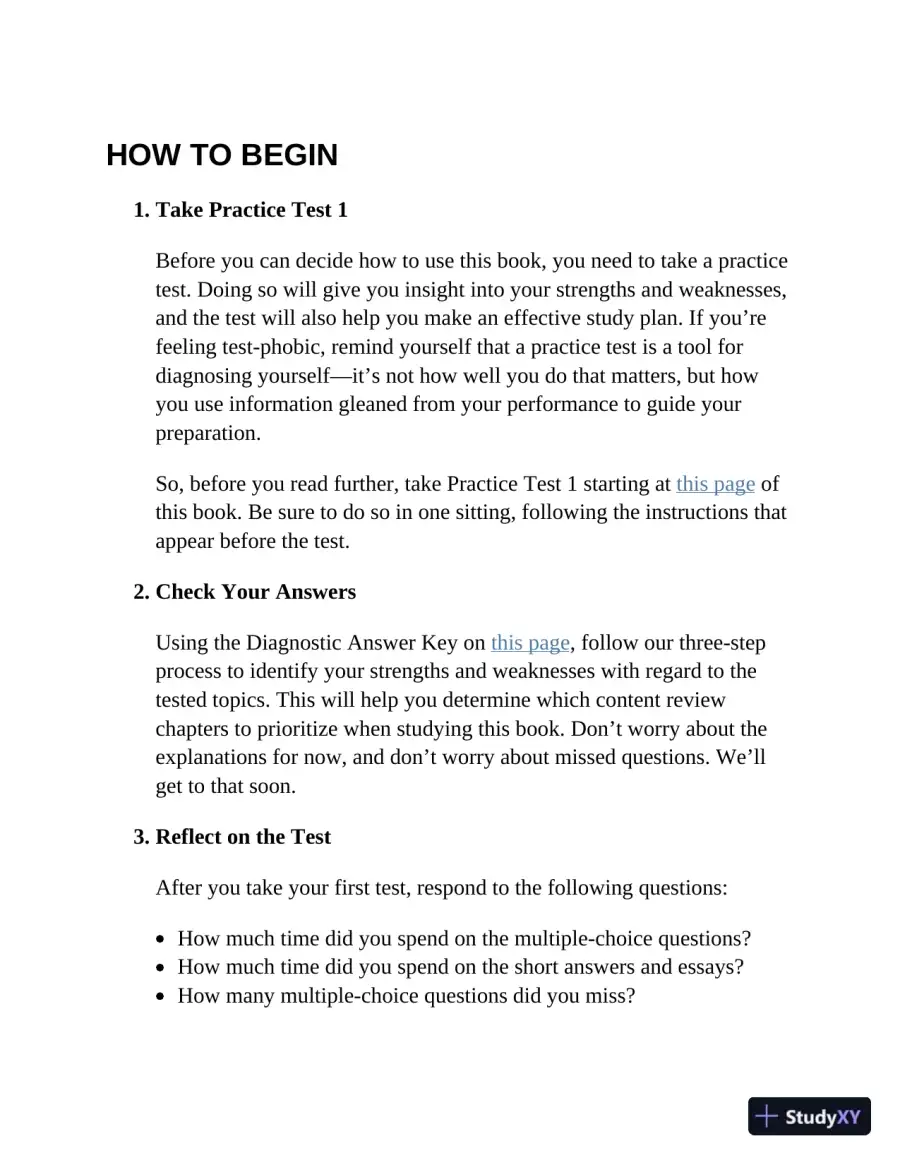 HOW TO BEGIN

1. Take Practice Test 1

Before you can decide how to use this book, you need to take a practice test. Doing so will give you insight into your strengths and weaknesses, and the test will also help you make an effective study plan. If you're feeling test-phobic, remind yourself that a practice test is a tool for diagnosing yourself—it's not how well you do that matters, but how you use information gleaned from your performance to guide your preparation.

So, before you read further, take Practice Test 1 starting at this page of this book. Be sure to do so in one sitting, following the instructions that appear before the test.

2. Check Your Answers

Using the Diagnostic Answer Key on this page, follow our three-step process to identify your strengths and weaknesses with regard to the tested topics. This will help you determine which content review chapters to prioritize when studying this book. Don't worry about the explanations for now, and don't worry about missed questions. We'll get to that soon.

3. Reflect on the Test

After you take your first test, respond to the following questions:

• How much time did you spend on the multiple-choice questions?
• How much time did you spend on the short answers and essays?
• How many multiple-choice questions did you miss?

StudyXY